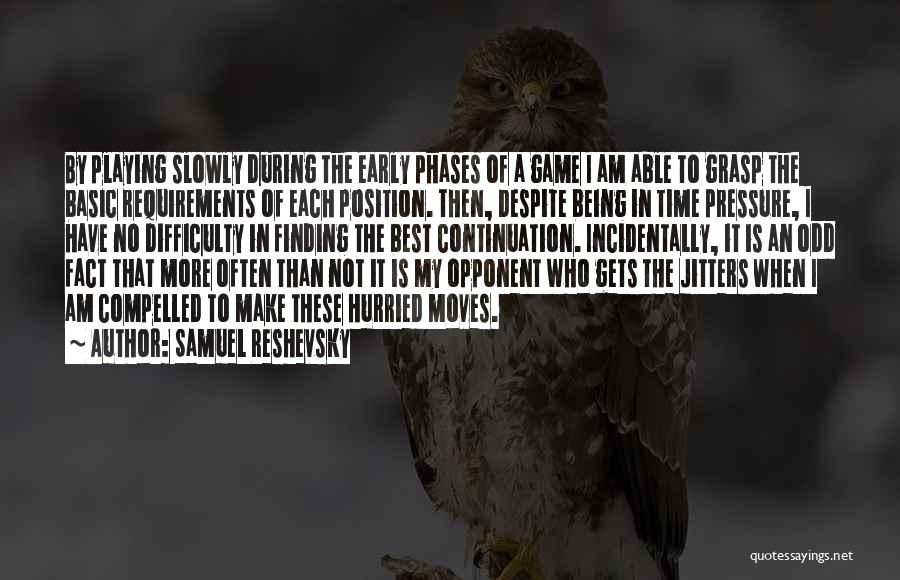 BY PLAYING SLOWLY DURING THE EARLY PHASES OF A GAME I AM ABLE TO GRASP THE BASIC REQUIREMENTS OF EACH POSITION. THEN, DESPITE BEING IN TIME PRESSURE, I HAVE NO DIFFICULTY IN FINDING THE BEST CONTINUATION. INCIDENTALLY, IT IS AN ODD FACT THAT MORE OFTEN THAN NOT IT IS MY OPPONENT WHO GETS THE JITTERS WHEN I AM COMPELLED TO MAKE THESE HURRIED MOVES.

~ AUTHOR: SAMUEL RESHEVSKY

quotessayings.net